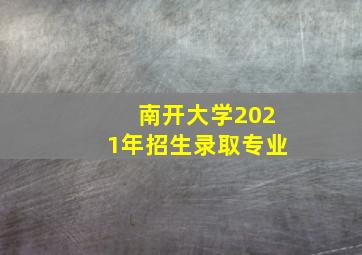 南开大学2021年招生录取专业